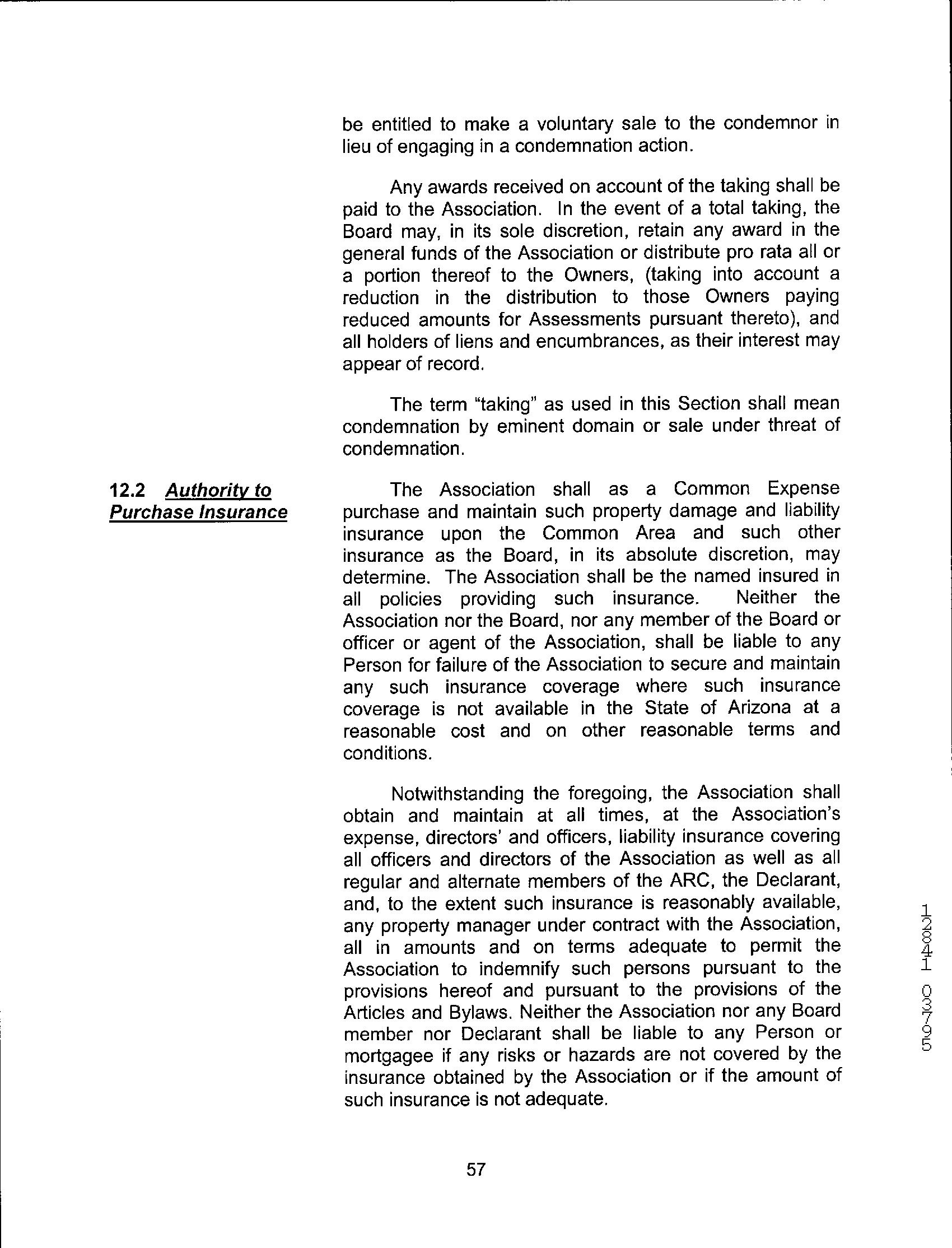 be entitled to make a voluntary sale to the condemnor in lieu of engaging in a condemnation action.

Any awards received on account of the taking shall be paid to the Association. In the event of a total taking, the Board may, in its sole discretion, retain any award in the general funds of the Association or distribute pro rata all or a portion thereof to the Owners, (taking into account a reduction in the distribution to those Owners paying reduced amounts for Assessments pursuant thereto), and all holders of liens and encumbrances, as their interest may appear of record.

The term "taking" as used in this Section shall mean condemnation by eminent domain or sale under threat of condemnation.

12.2 Authority to Purchase Insurance

The Association shall as a Common Expense purchase and maintain such property damage and liability insurance upon the Common Area and such other insurance as the Board, in its absolute discretion, may determine. The Association shall be the named insured in all policies providing such insurance. Neither the Association nor the Board, nor any member of the Board or officer or agent of the Association, shall be liable to any Person for failure of the Association to secure and maintain any such insurance coverage where such insurance coverage is not available in the State of Arizona at a reasonable cost and on other reasonable terms and conditions.

Notwithstanding the foregoing, the Association shall obtain and maintain at all times, at the Association's expense, directors' and officers, liability insurance covering all officers and directors of the Association as well as all regular and alternate members of the ARC, the Declarant, and, to the extent such insurance is reasonably available, any property manager under contract with the Association, all in amounts and on terms adequate to permit the Association to indemnify such persons pursuant to the provisions hereof and pursuant to the provisions of the Articles and Bylaws. Neither the Association nor any Board member nor Declarant shall be liable to any Person or mortgagee if any risks or hazards are not covered by the insurance obtained by the Association or if the amount of such insurance is not adequate.

12841 03795

57